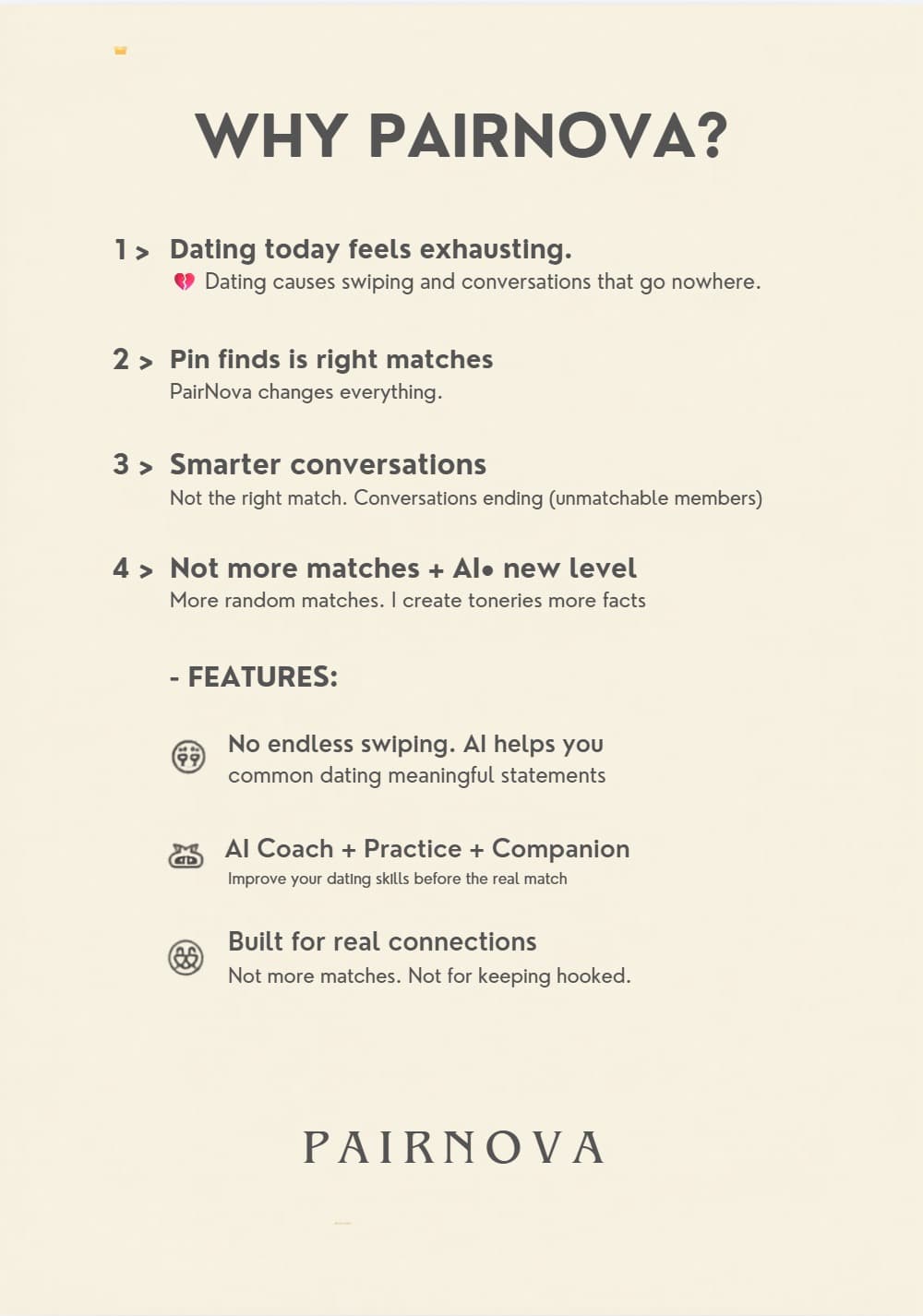 WHY PAIRNOVA?

1 > Dating today feels exhausting.
💔 Dating causes swiping and conversations that go nowhere.

2 > Pin finds is right matches
PairNova changes everything.

3 > Smarter conversations
Not the right match. Conversations ending (unmatchable members)

4 > Not more matches + AI• new level
More random matches. I create toneries more facts

- FEATURES:

No endless swiping. AI helps you
common dating meaningful statements

AI Coach + Practice + Companion
Improve your dating skills before the real match

Built for real connections
Not more matches. Not for keeping hooked.

PAIRNOVA